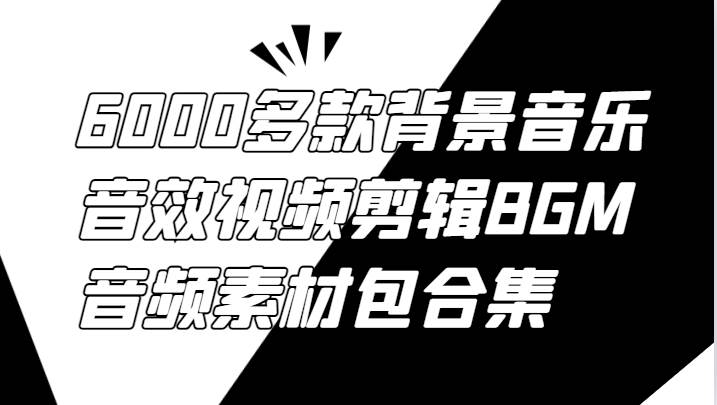 6000多款背景音乐
音效视频剪辑BGM
音频素材包合集